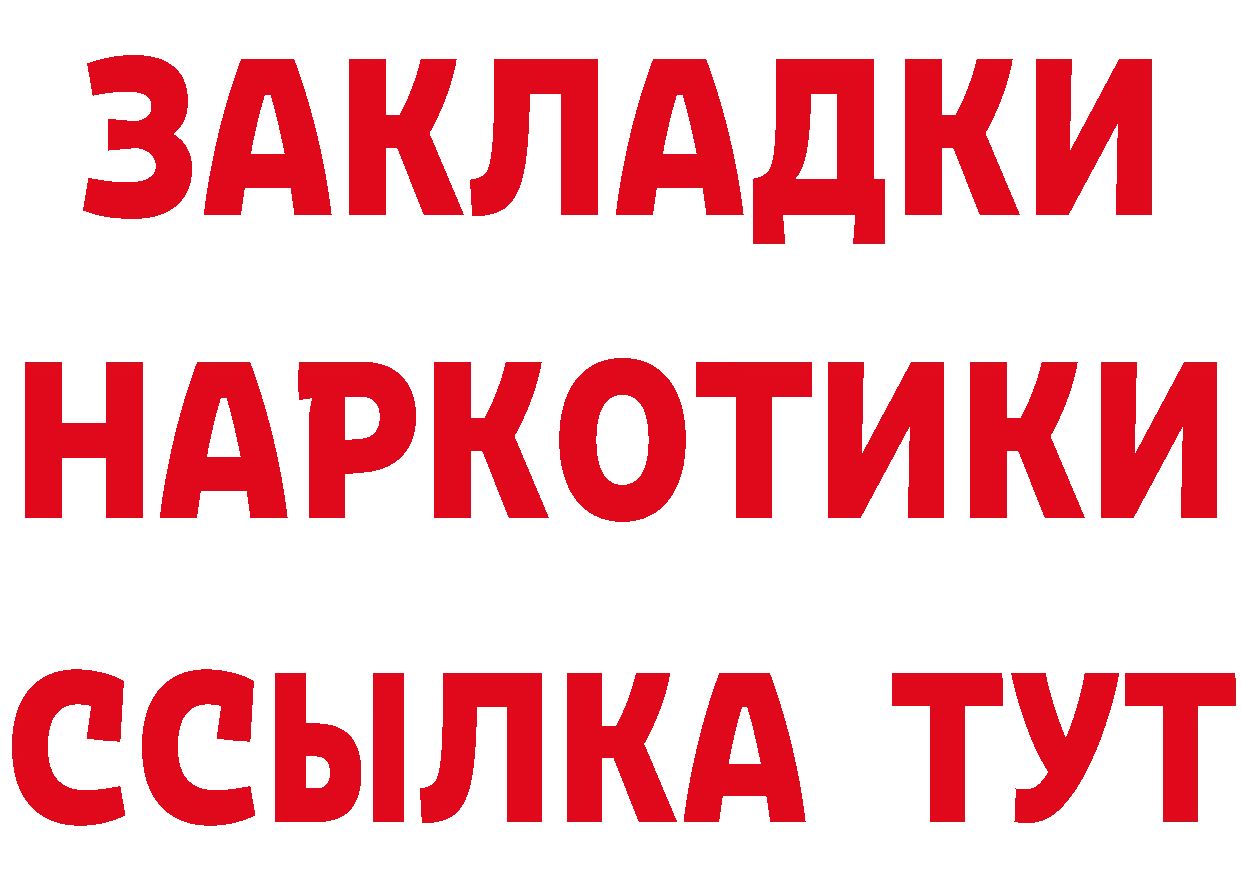 ЗАКЛАДКИ НАРКОТИКИ ССЫЛКА ТУТ